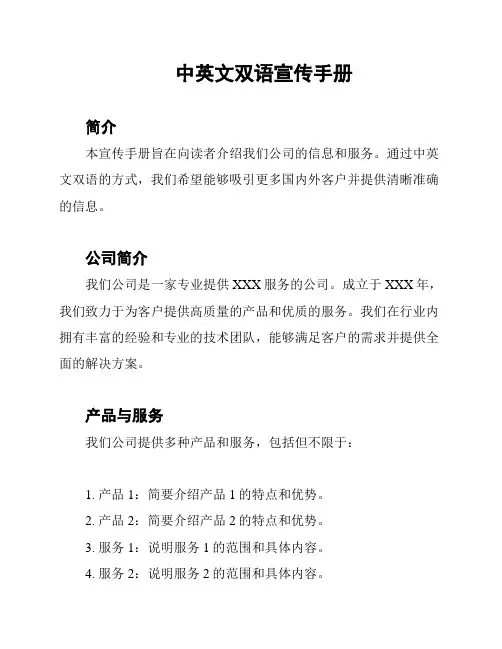 中英文双语宣传手册

简介

本宣传手册旨在向读者介绍我们公司的信息和服务。通过中英文双语的方式，我们希望能够吸引更多国内外客户并提供清晰准确的信息。

公司简介

我们公司是一家专业提供 XXX 服务的公司。成立于 XXX 年，我们致力于为客户提供高质量的产品和优质的服务。我们在行业内拥有丰富的经验和专业的技术团队，能够满足客户的需求并提供全面的解决方案。

产品与服务

我们公司提供多种产品和服务，包括但不限于：

1. 产品 1：简要介绍产品 1 的特点和优势。
2. 产品 2：简要介绍产品 2 的特点和优势。
3. 服务 1：说明服务 1 的范围和具体内容。
4. 服务 2：说明服务 2 的范围和具体内容。